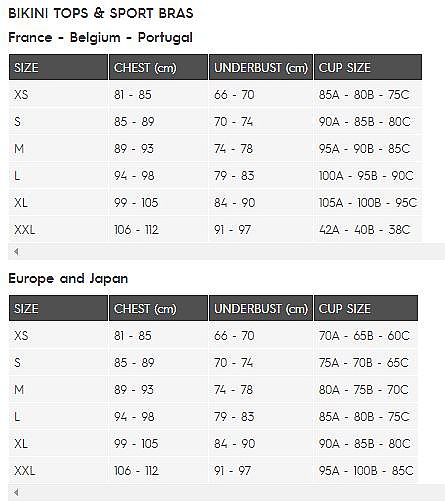 BIKINI TOPS & SPORT BRAS

France - Belgium - Portugal

| SIZE | CHEST (cm) | UNDERBUST (cm) | CUP SIZE |
|---|---|---|---|
| XS | 81 - 85 | 66 - 70 | 85A - 80B - 75C |
| S | 85 - 89 | 70 - 74 | 90A - 85B - 80C |
| M | 89 - 93 | 74 - 78 | 95A - 90B - 85C |
| L | 94 - 98 | 79 - 83 | 100A - 95B - 90C |
| XL | 99 - 105 | 84 - 90 | 105A - 100B - 95C |
| XXL | 106 - 112 | 91 - 97 | 42A - 40B - 38C |

Europe and Japan

| SIZE | CHEST (cm) | UNDERBUST (cm) | CUP SIZE |
|---|---|---|---|
| XS | 81 - 85 | 66 - 70 | 70A - 65B - 60C |
| S | 85 - 89 | 70 - 74 | 75A - 70B - 65C |
| M | 89 - 93 | 74 - 78 | 80A - 75B - 70C |
| L | 94 - 98 | 79 - 83 | 85A - 80B - 75C |
| XL | 99 - 105 | 84 - 90 | 90A - 85B - 80C |
| XXL | 106 - 112 | 91 - 97 | 95A - 100B - 85C |